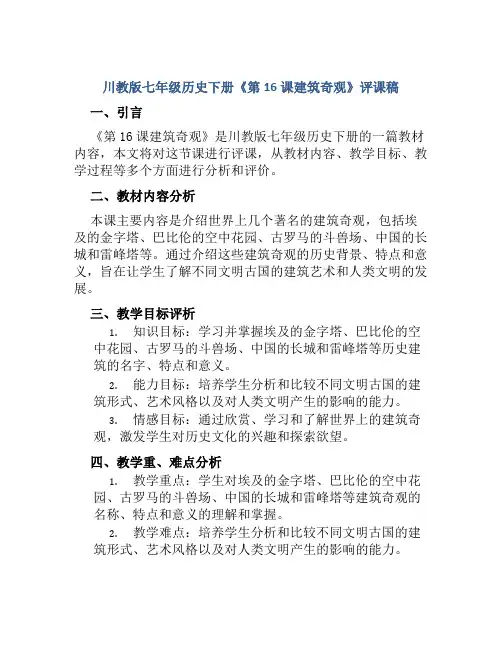 川教版七年级历史下册《第 16 课建筑奇观》评课稿

一、引言

《第 16 课建筑奇观》是川教版七年级历史下册的一篇教材内容，本文将对这节课进行评课，从教材内容、教学目标、教学过程等多个方面进行分析和评价。

二、教材内容分析

本课主要内容是介绍世界上几个著名的建筑奇观，包括埃及的金字塔、巴比伦的空中花园、古罗马的斗兽场、中国的长城和雷峰塔等。通过介绍这些建筑奇观的历史背景、特点和意义，旨在让学生了解不同文明古国的建筑艺术和人类文明的发展。

三、教学目标评析

1. 知识目标：学习并掌握埃及的金字塔、巴比伦的空中花园、古罗马的斗兽场、中国的长城和雷峰塔等历史建筑的名字、特点和意义。

2. 能力目标：培养学生分析和比较不同文明古国的建筑形式、艺术风格以及对人类文明产生的影响的能力。

3. 情感目标：通过欣赏、学习和了解世界上的建筑奇观，激发学生对历史文化的兴趣和探索欲望。

四、教学重、难点分析

1. 教学重点：学生对埃及的金字塔、巴比伦的空中花园、古罗马的斗兽场、中国的长城和雷峰塔等建筑奇观的名称、特点和意义的理解和掌握。

2. 教学难点：培养学生分析和比较不同文明古国的建筑形式、艺术风格以及对人类文明产生的影响的能力。